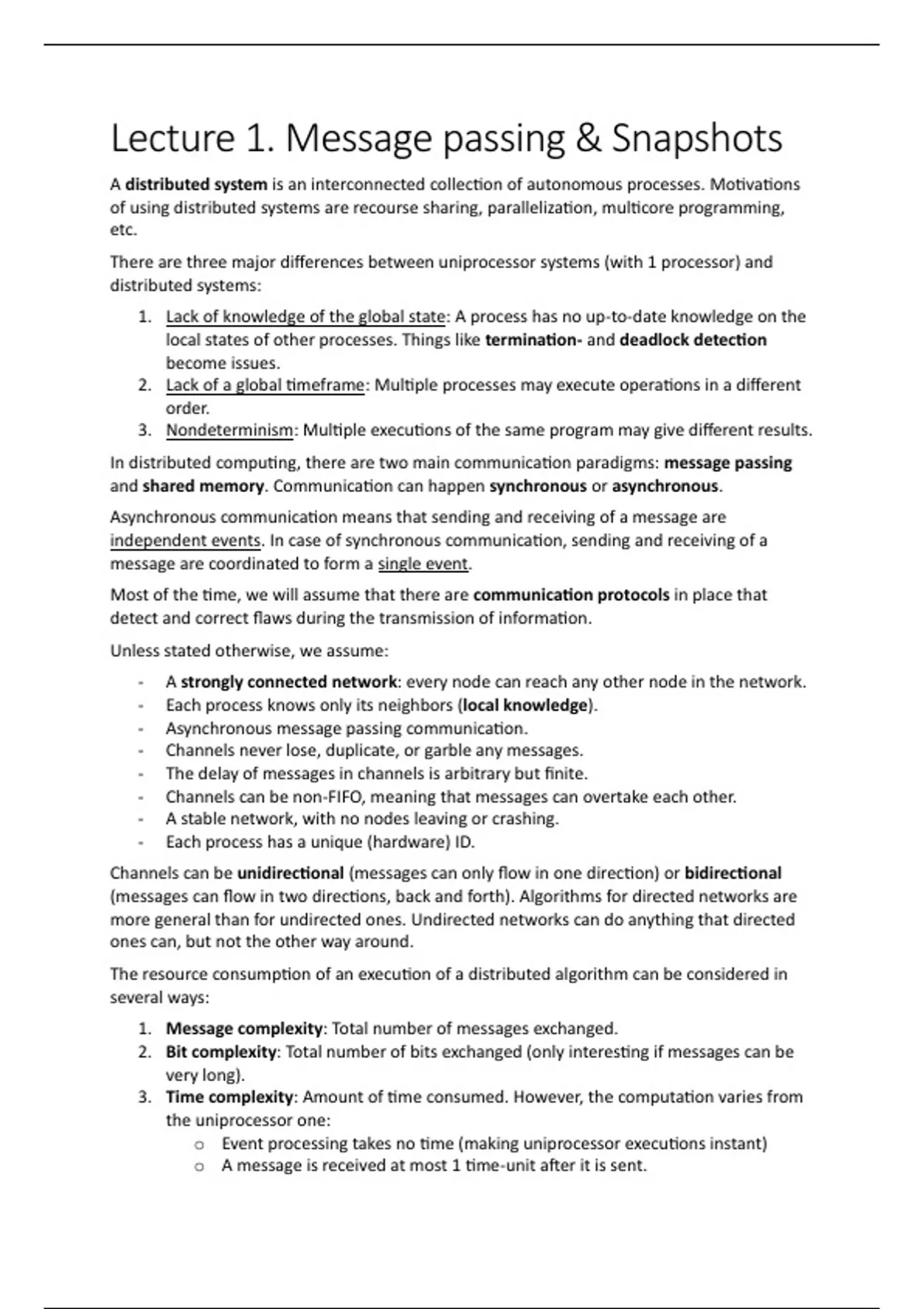 Lecture 1. Message passing & Snapshots

A distributed system is an interconnected collection of autonomous processes. Motivations of using distributed systems are recourse sharing, parallelization, multicore programming, etc.

There are three major differences between uniprocessor systems (with 1 processor) and distributed systems:

1. Lack of knowledge of the global state: A process has no up-to-date knowledge on the local states of other processes. Things like termination- and deadlock detection become issues.
2. Lack of a global timeframe: Multiple processes may execute operations in a different order.
3. Nondeterminism: Multiple executions of the same program may give different results.

In distributed computing, there are two main communication paradigms: message passing and shared memory. Communication can happen synchronous or asynchronous.

Asynchronous communication means that sending and receiving of a message are independent events. In case of synchronous communication, sending and receiving of a message are coordinated to form a single event.

Most of the time, we will assume that there are communication protocols in place that detect and correct flaws during the transmission of information.

Unless stated otherwise, we assume:

- A strongly connected network: every node can reach any other node in the network.
- Each process knows only its neighbors (local knowledge).
- Asynchronous message passing communication.
- Channels never lose, duplicate, or garble any messages.
- The delay of messages in channels is arbitrary but finite.
- Channels can be non-FIFO, meaning that messages can overtake each other.
- A stable network, with no nodes leaving or crashing.
- Each process has a unique (hardware) ID.

Channels can be unidirectional (messages can only flow in one direction) or bidirectional (messages can flow in two directions, back and forth). Algorithms for directed networks are more general than for undirected ones. Undirected networks can do anything that directed ones can, but not the other way around.

The resource consumption of an execution of a distributed algorithm can be considered in several ways:

1. Message complexity: Total number of messages exchanged.
2. Bit complexity: Total number of bits exchanged (only interesting if messages can be very long).
3. Time complexity: Amount of time consumed. However, the computation varies from the uniprocessor one:
   o Event processing takes no time (making uniprocessor executions instant)
   o A message is received at most 1 time-unit after it is sent.